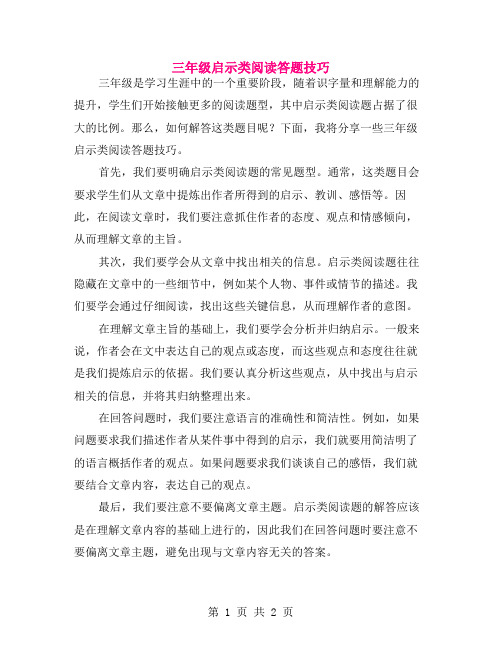 三年级启示类阅读答题技巧

三年级是学习生涯中的一个重要阶段，随着识字量和理解能力的提升，学生们开始接触更多的阅读题型，其中启示类阅读题占据了很大的比例。那么，如何解答这类题目呢？下面，我将分享一些三年级启示类阅读答题技巧。

首先，我们要明确启示类阅读题的常见题型。通常，这类题目会要求学生们从文章中提炼出作者所得到的启示、教训、感悟等。因此，在阅读文章时，我们要注意抓住作者的态度、观点和情感倾向，从而理解文章的主旨。

其次，我们要学会从文章中找出相关的信息。启示类阅读题往往隐藏在文章中的一些细节中，例如某个人物、事件或情节的描述。我们要学会通过仔细阅读，找出这些关键信息，从而理解作者的意图。

在理解文章主旨的基础上，我们要学会分析并归纳启示。一般来说，作者会在文中表达自己的观点或态度，而这些观点和态度往往就是我们提炼启示的依据。我们要认真分析这些观点，从中找出与启示相关的信息，并将其归纳整理出来。

在回答问题时，我们要注意语言的准确性和简洁性。例如，如果问题要求我们描述作者从某件事中得到的启示，我们就要用简洁明了的语言概括作者的观点。如果问题要求我们谈谈自己的感悟，我们就要结合文章内容，表达自己的观点。

最后，我们要注意不要偏离文章主题。启示类阅读题的解答应该是在理解文章内容的基础上进行的，因此我们在回答问题时要注意不要偏离文章主题，避免出现与文章内容无关的答案。

第 1 页 共 2 页